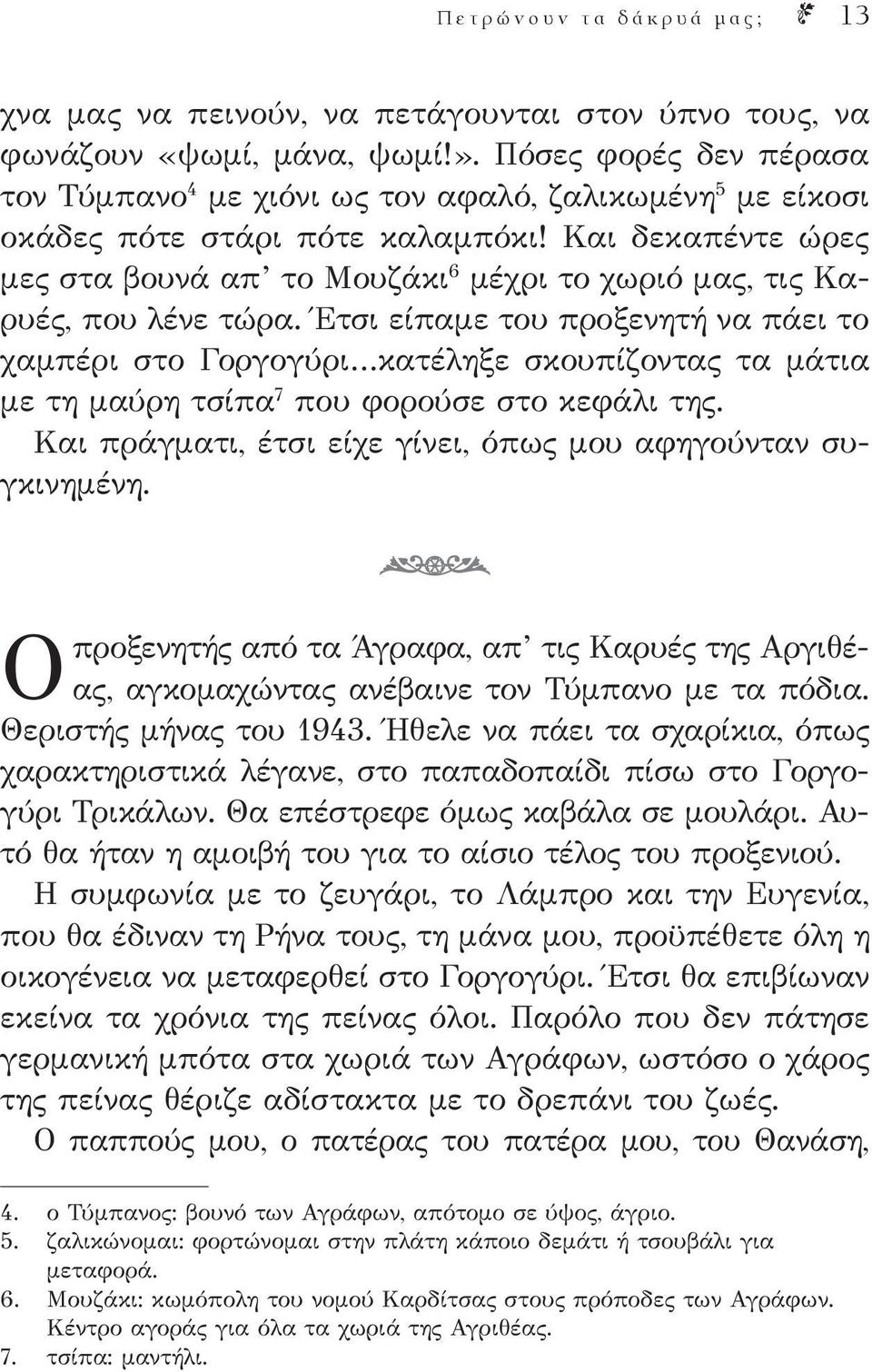 Πετρώνουν τα δάκρυά μας; 13

χνα μας να πεινούν, να πετάγουνται στον ύπνο τους, να φωνάζουν «ψωμί, μάνα, ψωμί!». Πόσες φορές δεν πέρασα τον Τύμπανο$^4$ με χιόνι ως τον αφαλό, ζαλικωμένη$^5$ με είκοσι οκάδες πότε στάρι πότε καλαμπόκι! Και δεκαπέντε ώρες μες στα βουνά απ' το Μουζάκι$^6$ μέχρι το χωριό μας, τις Καρυές, που λένε τώρα. Έτσι είπαμε του προξενητή να πάει το χαμπέρι στο Γοργογύρι...κατέληξε σκουπίζοντας τα μάτια με τη μαύρη τσίπα$^7$ που φορούσε στο κεφάλι της.

Και πράγματι, έτσι είχε γίνει, όπως μου αφηγούνταν συγκινημένη.

Ο προξενητής από τα Άγραφα, απ' τις Καρυές της Αργιθέας, αγκομαχώντας ανέβαινε τον Τύμπανο με τα πόδια. Θεριστής μήνας του 1943. Ήθελε να πάει τα σχαρίκια, όπως χαρακτηριστικά λέγανε, στο παπαδοπαίδι πίσω στο Γοργογύρι Τρικάλων. Θα επέστρεφε όμως καβάλα σε μουλάρι. Αυτό θα ήταν η αμοιβή του για το αίσιο τέλος του προξενιού.

Η συμφωνία με το ζευγάρι, το Λάμπρο και την Ευγενία, που θα έδιναν τη Ρήνα τους, τη μάνα μου, προϋπέθετε όλη η οικογένεια να μεταφερθεί στο Γοργογύρι. Έτσι θα επιβίωναν εκείνα τα χρόνια της πείνας όλοι. Παρόλο που δεν πάτησε γερμανική μπότα στα χωριά των Αγράφων, ωστόσο ο χάρος της πείνας θέριζε αδίστακτα με το δρεπάνι του ζωές.

Ο παππούς μου, ο πατέρας του πατέρα μου, του Θανάση,

4. ο Τύμπανος: βουνό των Αγράφων, απότομο σε ύψος, άγριο.
5. ζαλικώνομαι: φορτώνομαι στην πλάτη κάποιο δεμάτι ή τσουβάλι για μεταφορά.
6. Μουζάκι: κωμόπολη του νομού Καρδίτσας στους πρόποδες των Αγράφων. Κέντρο αγοράς για όλα τα χωριά της Αγριθέας.
7. τσίπα: μαντήλι.